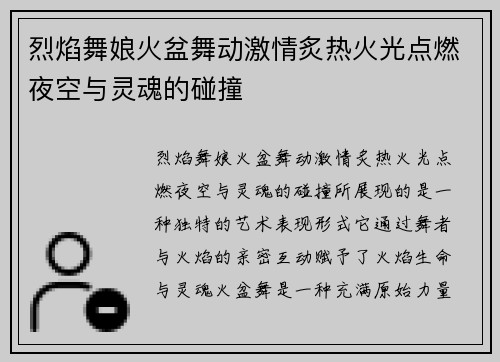 烈焰舞娘火盆舞动激情炙热火光点燃夜空与灵魂的碰撞

烈焰舞娘火盆舞动激情炙热火光点燃夜空与灵魂的碰撞所展现的是一种独特的艺术表现形式它通过舞者与火焰的亲密互动赋予了火焰生命与灵魂火盆舞是一种充满原始力量